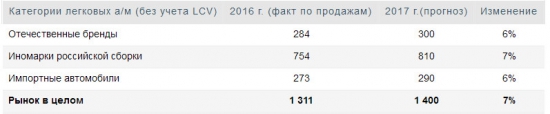 | Категории легковых а/м (без учета LCV) | 2016 г. (факт по продажам) | 2017 г.(прогноз) | Изменение |
|---|---|---|---|
| Отечественные бренды | 284 | 300 | 6% |
| Иномарки российской сборки | 754 | 810 | 7% |
| Импортные автомобили | 273 | 290 | 6% |
| **Рынок в целом** | **1 311** | **1 400** | **7%** |